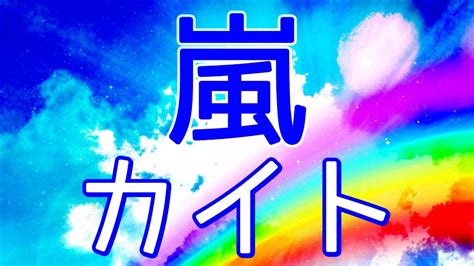 嵐
カイト